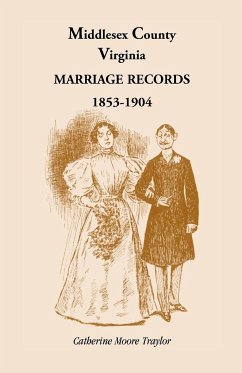 Middlesex County
Virginia
MARRIAGE RECORDS
1853-1904

Catherine Moore Traylor